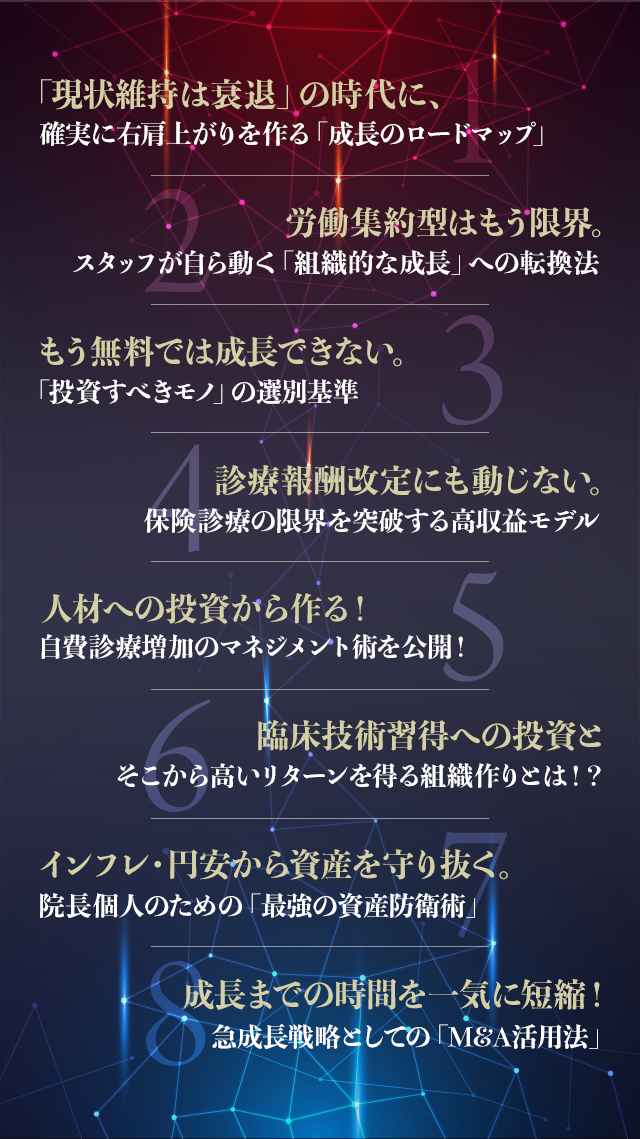 1
「現状維持は衰退」の時代に、
確実に右肩上がりを作る「成長のロードマップ」

2
労働集約型はもう限界。
スタッフが自ら動く「組織的な成長」への転換法

3
もう無料では成長できない。
「投資すべきモノ」の選別基準

4
診療報酬改定にも動じない。
保険診療の限界を突破する高収益モデル

5
人材への投資から作る！
自費診療増加のマネジメント術を公開！

6
臨床技術習得への投資と
そこから高いリターンを得る組織作りとは！？

7
インフレ・円安から資産を守り抜く。
院長個人のための「最強の資産防衛術」

8
成長までの時間を一気に短縮！
急成長戦略としての「M&A活用法」